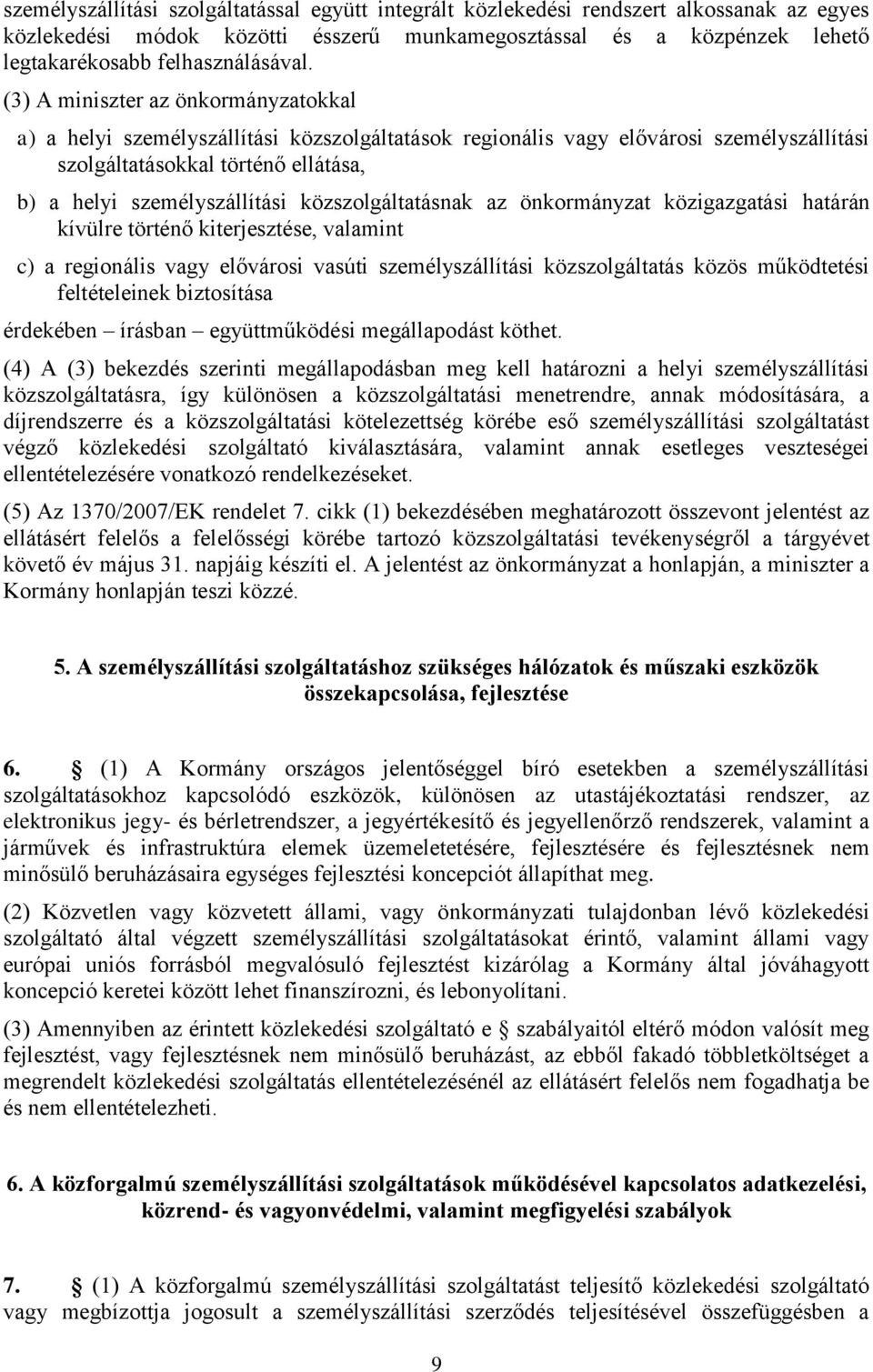 személyszállítási szolgáltatással együtt integrált közlekedési rendszert alkossanak az egyes közlekedési módok közötti ésszerű munkamegosztással és a közpénzek lehető legtakarékosabb felhasználásával.

(3) A miniszter az önkormányzatokkal

a) a helyi személyszállítási közszolgáltatások regionális vagy elővárosi személyszállítási szolgáltatásokkal történő ellátása,

b) a helyi személyszállítási közszolgáltatásnak az önkormányzat közigazgatási határán kívülre történő kiterjesztése, valamint

c) a regionális vagy elővárosi vasúti személyszállítási közszolgáltatás közös működtetési feltételeinek biztosítása

érdekében – írásban – együttműködési megállapodást köthet.

(4) A (3) bekezdés szerinti megállapodásban meg kell határozni a helyi személyszállítási közszolgáltatásra, így különösen a közszolgáltatási menetrendre, annak módosítására, a díjrendszerre és a közszolgáltatási kötelezettség körébe eső személyszállítási szolgáltatást végző közlekedési szolgáltató kiválasztására, valamint annak esetleges veszteségei ellentételezésére vonatkozó rendelkezéseket.

(5) Az 1370/2007/EK rendelet 7. cikk (1) bekezdésében meghatározott összevont jelentést az ellátásért felelős a felelősségi körébe tartozó közszolgáltatási tevékenységről a tárgyévet követő év május 31. napjáig készíti el. A jelentést az önkormányzat a honlapján, a miniszter a Kormány honlapján teszi közzé.

5. A személyszállítási szolgáltatáshoz szükséges hálózatok és műszaki eszközök összekapcsolása, fejlesztése

6. § (1) A Kormány országos jelentőséggel bíró esetekben a személyszállítási szolgáltatásokhoz kapcsolódó eszközök, különösen az utastájékoztatási rendszer, az elektronikus jegy- és bérletrendszer, a jegyértékesítő és jegyellenőrző rendszerek, valamint a járművek és infrastruktúra elemek üzemeletetésére, fejlesztésére és fejlesztésnek nem minősülő beruházásaira egységes fejlesztési koncepciót állapíthat meg.

(2) Közvetlen vagy közvetett állami, vagy önkormányzati tulajdonban lévő közlekedési szolgáltató által végzett személyszállítási szolgáltatásokat érintő, valamint állami vagy európai uniós forrásból megvalósuló fejlesztést kizárólag a Kormány által jóváhagyott koncepció keretei között lehet finanszírozni, és lebonyolítani.

(3) Amennyiben az érintett közlekedési szolgáltató e § szabályaitól eltérő módon valósít meg fejlesztést, vagy fejlesztésnek nem minősülő beruházást, az ebből fakadó többletköltséget a megrendelt közlekedési szolgáltatás ellentételezésénél az ellátásért felelős nem fogadhatja be és nem ellentételezheti.

6. A közforgalmú személyszállítási szolgáltatások működésével kapcsolatos adatkezelési, közrend- és vagyonvédelmi, valamint megfigyelési szabályok

7. § (1) A közforgalmú személyszállítási szolgáltatást teljesítő közlekedési szolgáltató vagy megbízottja jogosult a személyszállítási szerződés teljesítésével összefüggésben a

9